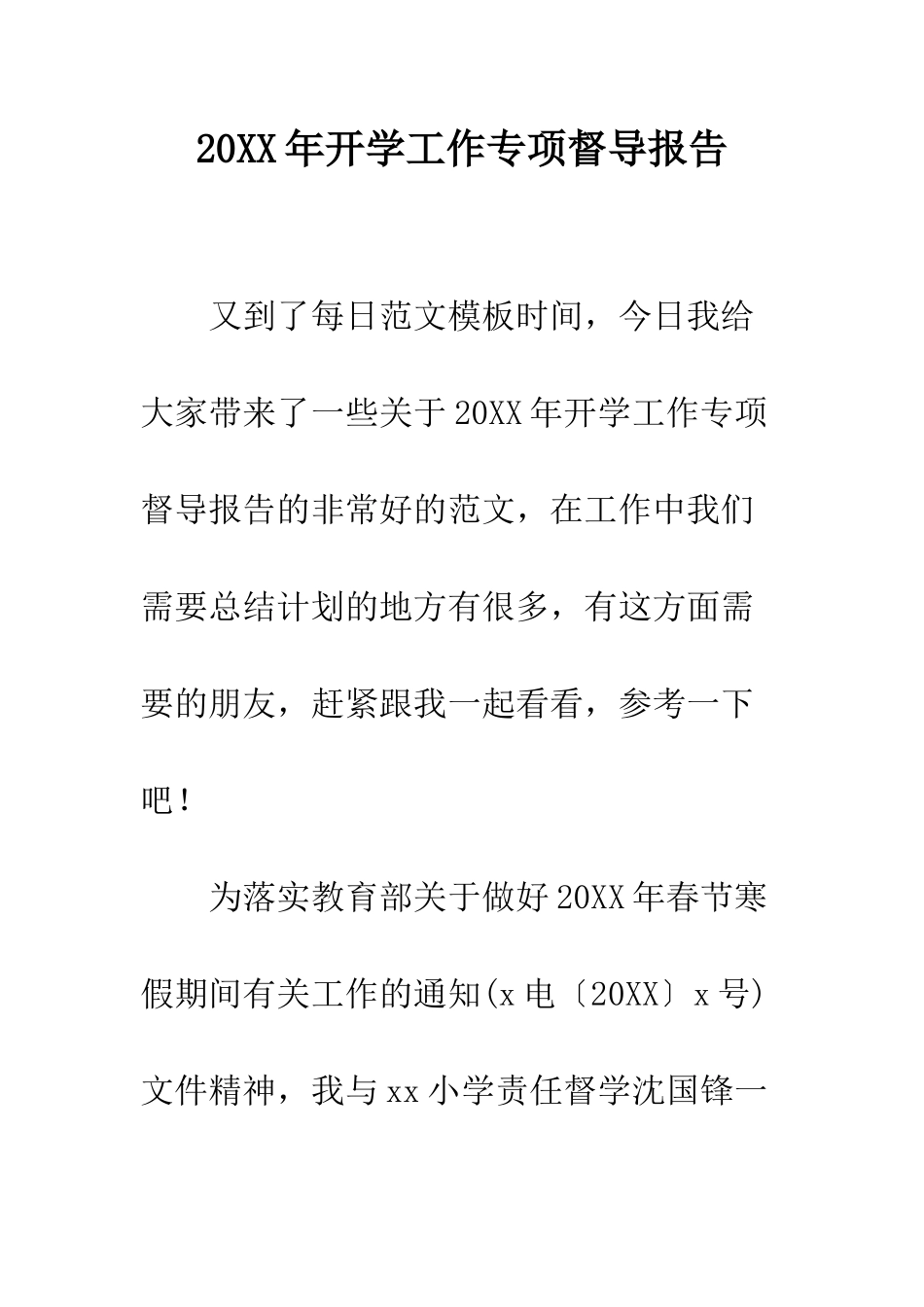 20XX年开学工作专项督导报告

又到了每日范文模板时间，今日我给大家带来了一些关于20XX年开学工作专项督导报告的非常好的范文，在工作中我们需要总结计划的地方有很多，有这方面需要的朋友，赶紧跟我一起看看，参考一下吧！

为落实教育部关于做好20XX年春节寒假期间有关工作的通知(x电〔20XX〕x号)文件精神，我与xx小学责任督学沈国锋一